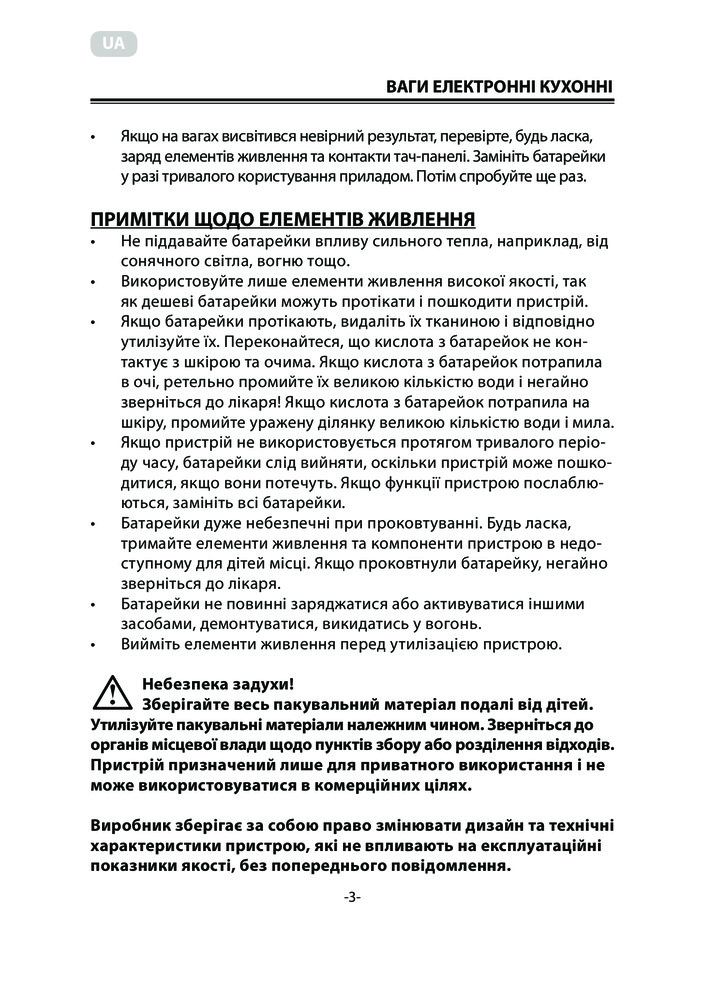 UA

ВАГИ ЕЛЕКТРОННІ КУХОННІ

• Якщо на вагах висвітився невірний результат, перевірте, будь ласка, заряд елементів живлення та контакти тач-панелі. Замініть батарейки у разі тривалого користування приладом. Потім спробуйте ще раз.

ПРИМІТКИ ЩОДО ЕЛЕМЕНТІВ ЖИВЛЕННЯ

• Не піддавайте батарейки впливу сильного тепла, наприклад, від сонячного світла, вогню тощо.
• Використовуйте лише елементи живлення високої якості, так як дешеві батарейки можуть протікати і пошкодити пристрій.
• Якщо батарейки протікають, видаліть їх тканиною і відповідно утилізуйте їх. Переконайтеся, що кислота з батарейок не контактує з шкірою та очима. Якщо кислота з батарейок потрапила в очі, ретельно промийте їх великою кількістю води і негайно зверніться до лікаря! Якщо кислота з батарейок потрапила на шкіру, промийте уражену ділянку великою кількістю води і мила.
• Якщо пристрій не використовується протягом тривалого періоду часу, батарейки слід вийняти, оскільки пристрій може пошкодитися, якщо вони потечуть. Якщо функції пристрою послаблюються, замініть всі батарейки.
• Батарейки дуже небезпечні при проковтуванні. Будь ласка, тримайте елементи живлення та компоненти пристрою в недоступному для дітей місці. Якщо проковтнули батарейку, негайно зверніться до лікаря.
• Батарейки не повинні заряджатися або активуватися іншими засобами, демонтуватися, викидатись у вогонь.
• Вийміть елементи живлення перед утилізацією пристрою.

Небезпека задухи!
Зберігайте весь пакувальний матеріал подалі від дітей. Утилізуйте пакувальні матеріали належним чином. Зверніться до органів місцевої влади щодо пунктів збору або розділення відходів. Пристрій призначений лише для приватного використання і не може використовуватися в комерційних цілях.

Виробник зберігає за собою право змінювати дизайн та технічні характеристики пристрою, які не впливають на експлуатаційні показники якості, без попереднього повідомлення.

-3-